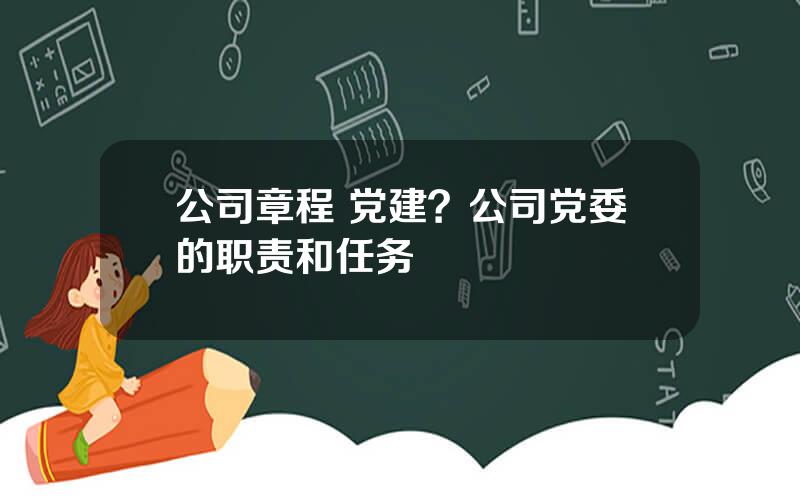 公司章程 党建？公司党委的职责和任务

STAT